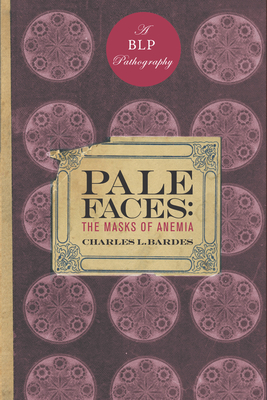 A
BLP
Pathography

PALE FACES:
THE MASKS OF ANEMIA
CHARLES L. BARDES